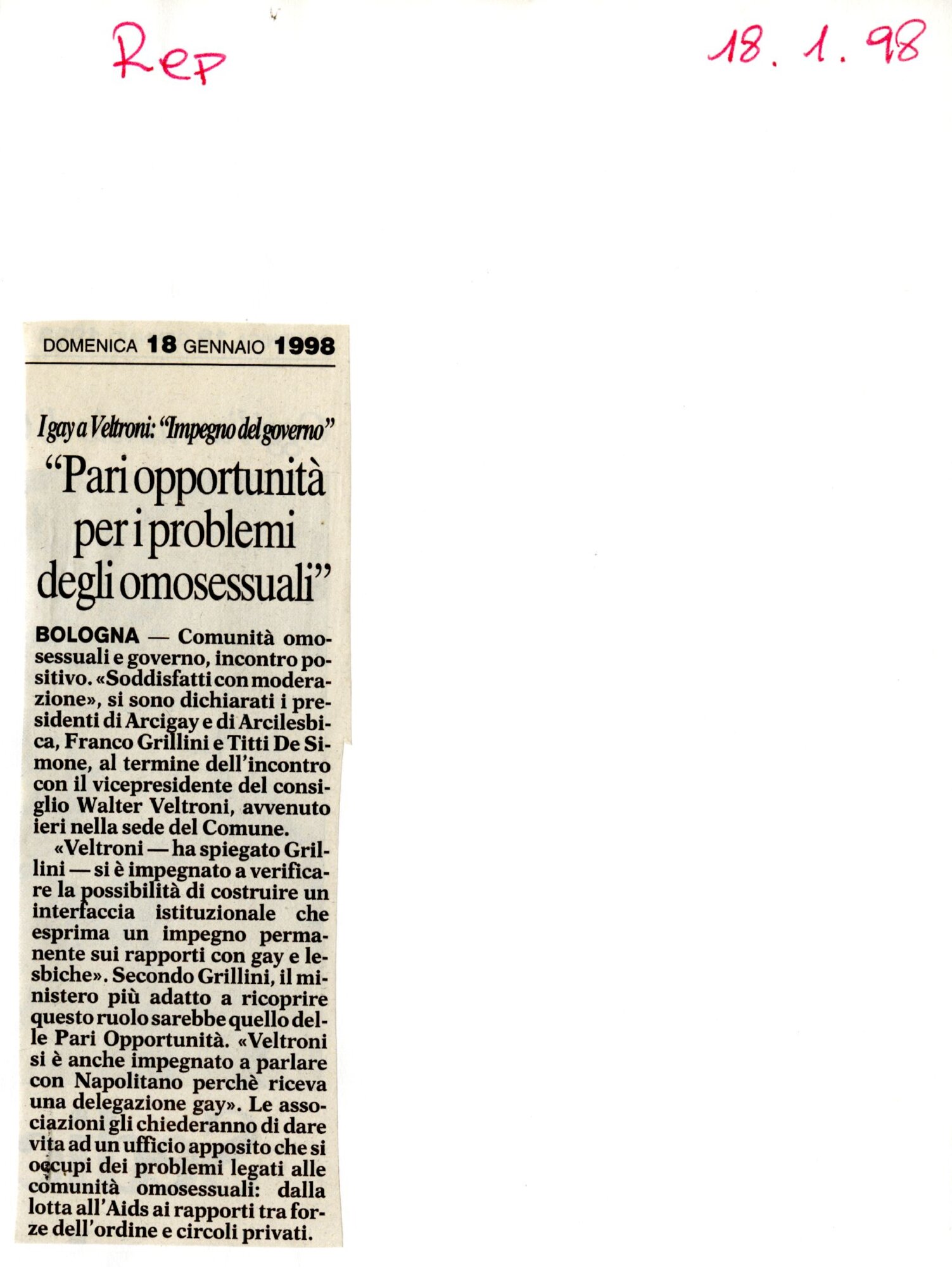 Rep

18. 1. 98

DOMENICA 18 GENNAIO 1998

I gay a Veltroni: "Impegno del governo"

"Pari opportunità per i problemi degli omosessuali"

BOLOGNA — Comunità omosessuali e governo, incontro positivo. «Soddisfatti con moderazione», si sono dichiarati i presidenti di Arcigay e di Arcilesbica, Franco Grillini e Titti De Simone, al termine dell'incontro con il vicepresidente del consiglio Walter Veltroni, avvenuto ieri nella sede del Comune.

«Veltroni — ha spiegato Grillini — si è impegnato a verificare la possibilità di costruire un interfaccia istituzionale che esprima un impegno permanente sui rapporti con gay e lesbiche». Secondo Grillini, il ministero più adatto a ricoprire questo ruolo sarebbe quello delle Pari Opportunità. «Veltroni si è anche impegnato a parlare con Napolitano perchè riceva una delegazione gay». Le associazioni gli chiederanno di dare vita ad un ufficio apposito che si occupi dei problemi legati alle comunità omosessuali: dalla lotta all'Aids ai rapporti tra forze dell'ordine e circoli privati.